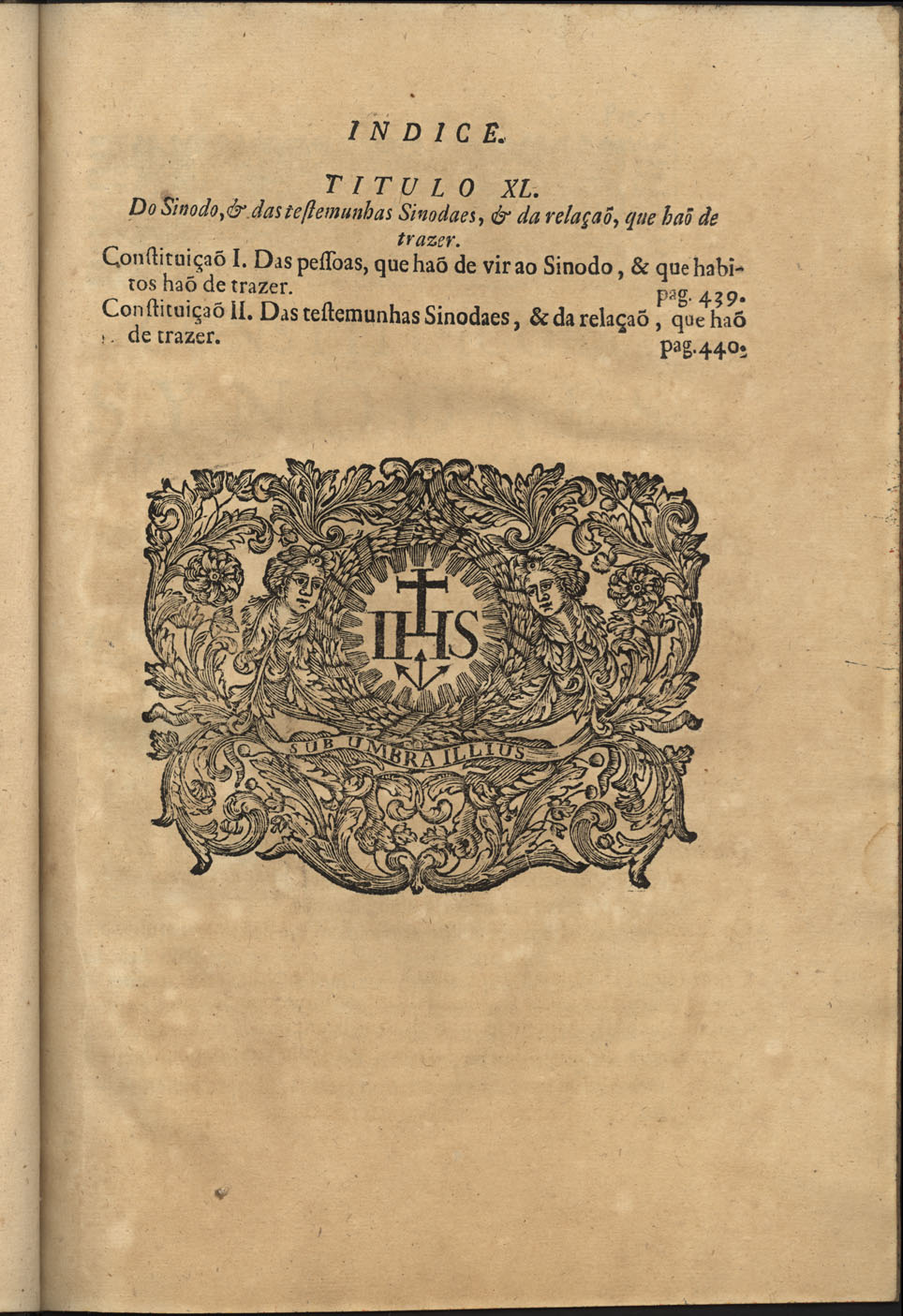 INDICE.

TITULO XL.
Do Sinodo, & das testemunhas Sinodaes, & da relaçaõ, que haõ de trazer.

Constituiçaõ I. Das pessoas, que haõ de vir ao Sinodo, & que habitos haõ de trazer. pag. 439.

Constituiçaõ II. Das testemunhas Sinodaes, & da relaçaõ, que haõ de trazer. pag. 440.

IHS

SUB UMBRA ILLIUS